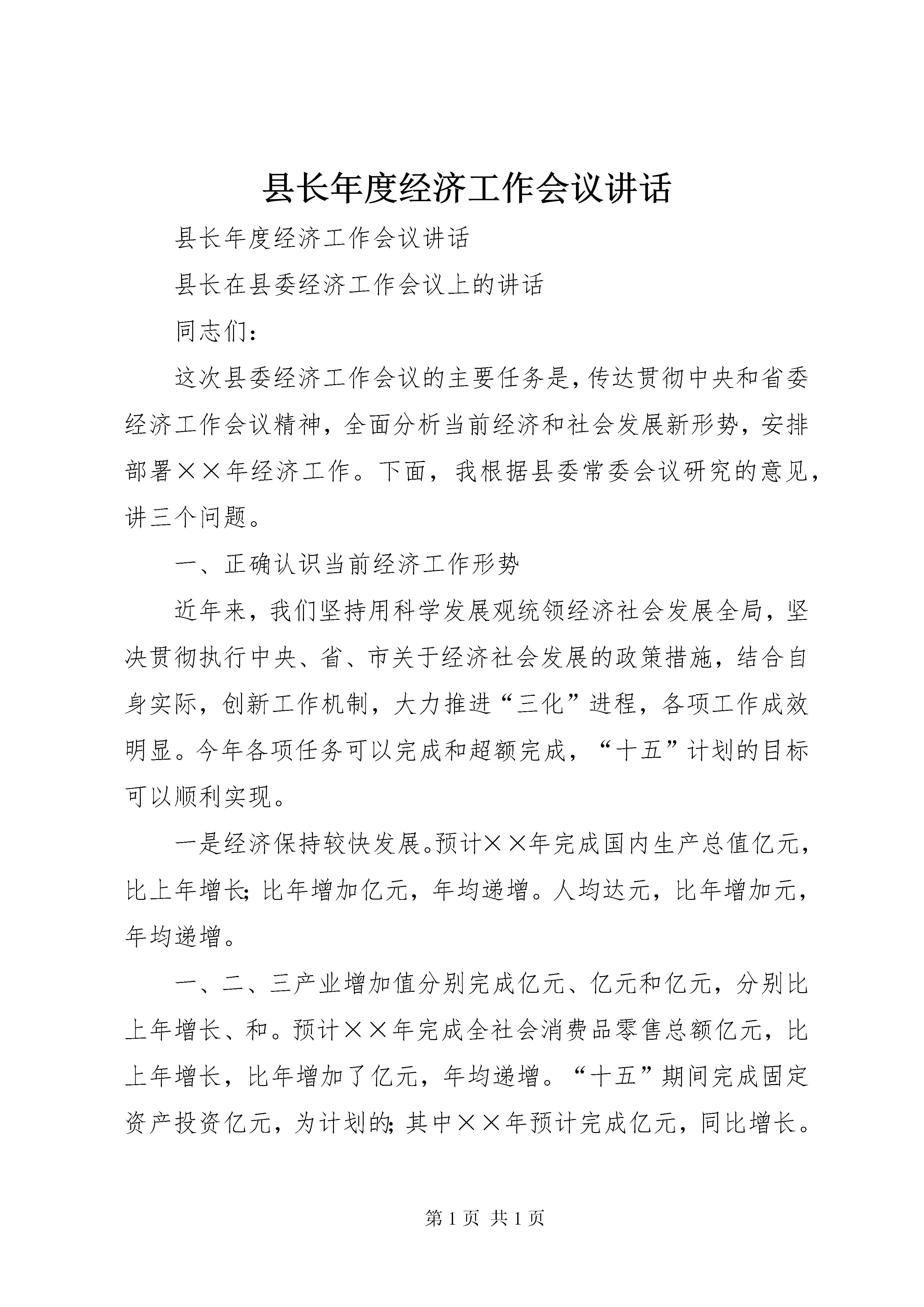 县长年度经济工作会议讲话

县长年度经济工作会议讲话

县长在县委经济工作会议上的讲话

同志们：

这次县委经济工作会议的主要任务是，传达贯彻中央和省委经济工作会议精神，全面分析当前经济和社会发展新形势，安排部署××年经济工作。下面，我根据县委常委会议研究的意见，讲三个问题。

一、正确认识当前经济工作形势

近年来，我们坚持用科学发展观统领经济社会发展全局，坚决贯彻执行中央、省、市关于经济社会发展的政策措施，结合自身实际，创新工作机制，大力推进“三化”进程，各项工作成效明显。今年各项任务可以完成和超额完成，“十五”计划的目标可以顺利实现。

一是经济保持较快发展。预计××年完成国内生产总值亿元，比上年增长；比年增加亿元，年均递增。人均达元，比年增加元，年均递增。

一、二、三产业增加值分别完成亿元、亿元和亿元，分别比上年增长、和。预计××年完成全社会消费品零售总额亿元，比上年增长，比年增加了亿元，年均递增。“十五”期间完成固定资产投资亿元，为计划的；其中××年预计完成亿元，同比增长。

第1页 共1页